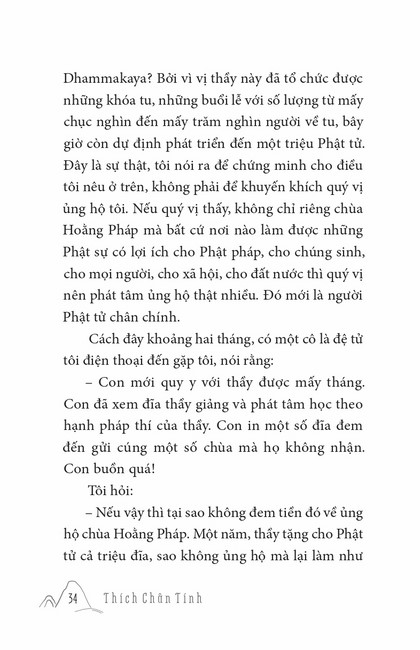 Dhammakaya? Bởi vì vị thầy này đã tổ chức được những khóa tu, những buổi lễ với số lượng từ mấy chục nghìn đến mấy trăm nghìn người về tu, bây giờ còn dự định phát triển đến một triệu Phật tử. Đây là sự thật, tôi nói ra để chứng minh cho điều tôi nêu ở trên, không phải để khuyến khích quý vị ủng hộ tôi. Nếu quý vị thấy, không chỉ riêng chùa Hoằng Pháp mà bất cứ nơi nào làm được những Phật sự có lợi ích cho Phật pháp, cho chúng sinh, cho mọi người, cho xã hội, cho đất nước thì quý vị nên phát tâm ủng hộ thật nhiều. Đó mới là người Phật tử chân chính.

Cách đây khoảng hai tháng, có một cô là đệ tử tôi điện thoại đến gặp tôi, nói rằng:

– Con mới quy y với thầy được mấy tháng. Con đã xem đĩa thầy giảng và phát tâm học theo hạnh pháp thí của thầy. Con in một số đĩa đem đến gửi cúng một số chùa mà họ không nhận. Con buồn quá!

Tôi hỏi:

– Nếu vậy thì tại sao không đem tiền đó về ủng hộ chùa Hoằng Pháp. Một năm, thầy tặng cho Phật tử cả triệu đĩa, sao không ủng hộ mà lại làm như

34 Thích Chân Tính